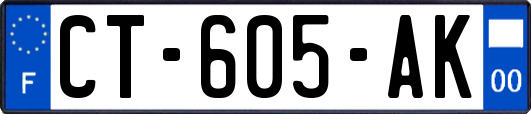 F
CT-605-AK
00